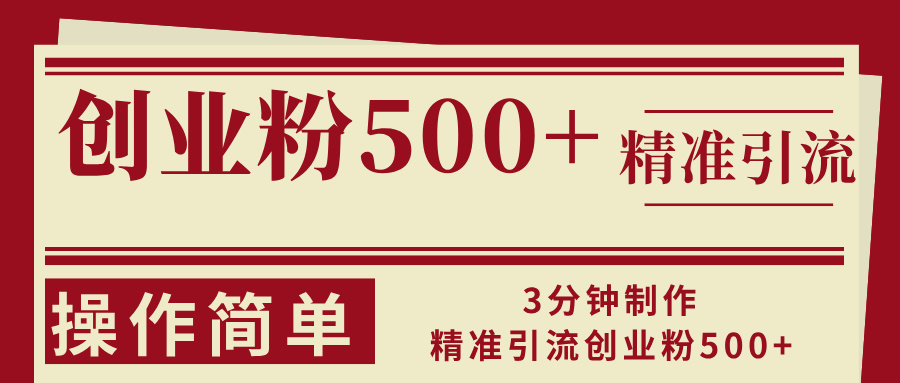 创业粉500+

精准引流

操作简单

3分钟制作
精准引流创业粉500+